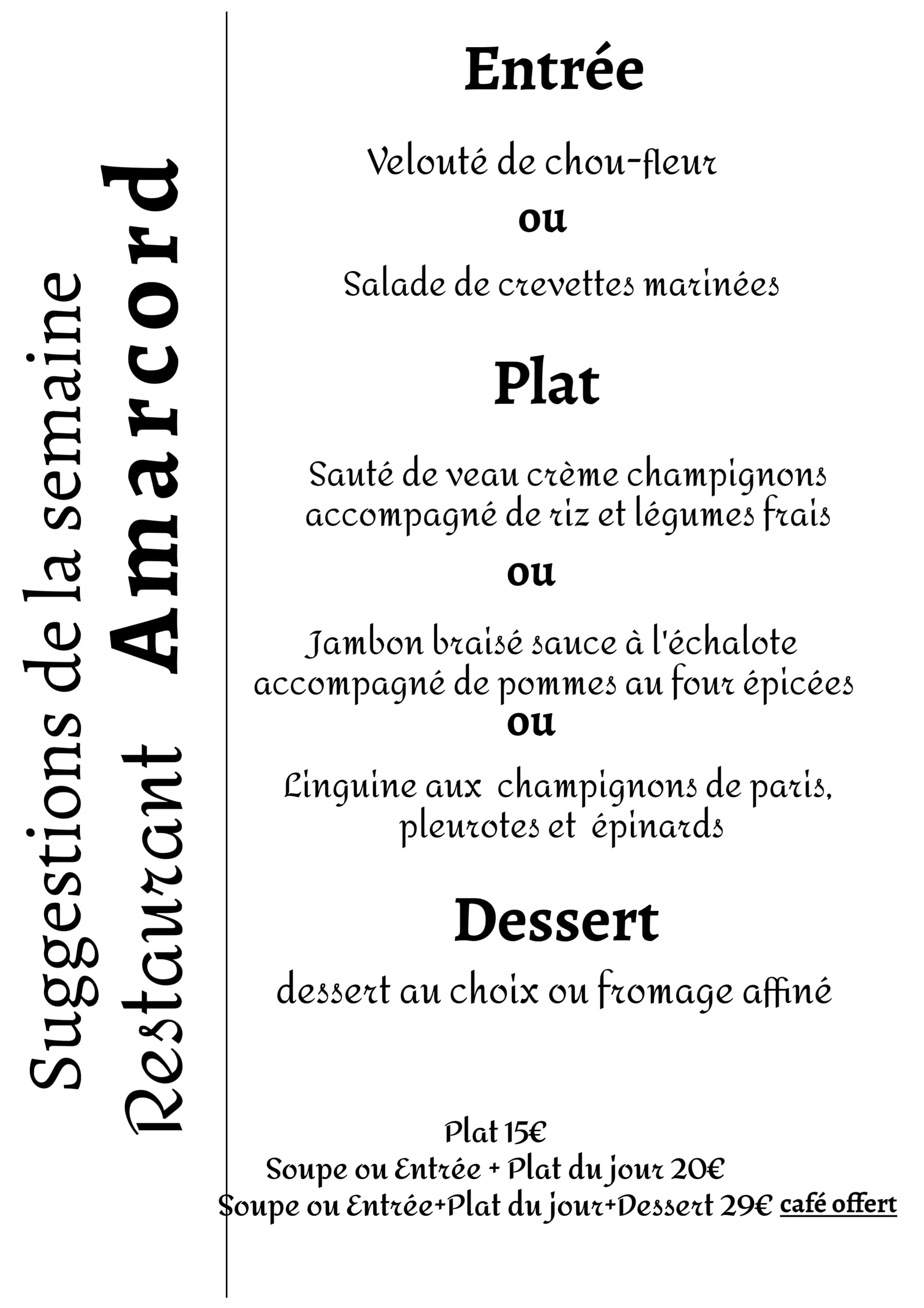 Suggestions de la semaine
Restaurant Amarcord

Entrée

Velouté de chou-fleur
ou
Salade de crevettes marinées

Plat

Sauté de veau crème champignons accompagné de riz et légumes frais
ou
Jambon braisé sauce à l'échalote accompagné de pommes au four épicées
ou
Linguine aux champignons de paris, pleurotes et épinards

Dessert

dessert au choix ou fromage affiné

Plat 15€
Soupe ou Entrée + Plat du jour 20€
Soupe ou Entrée+Plat du jour+Dessert 29€ café offert